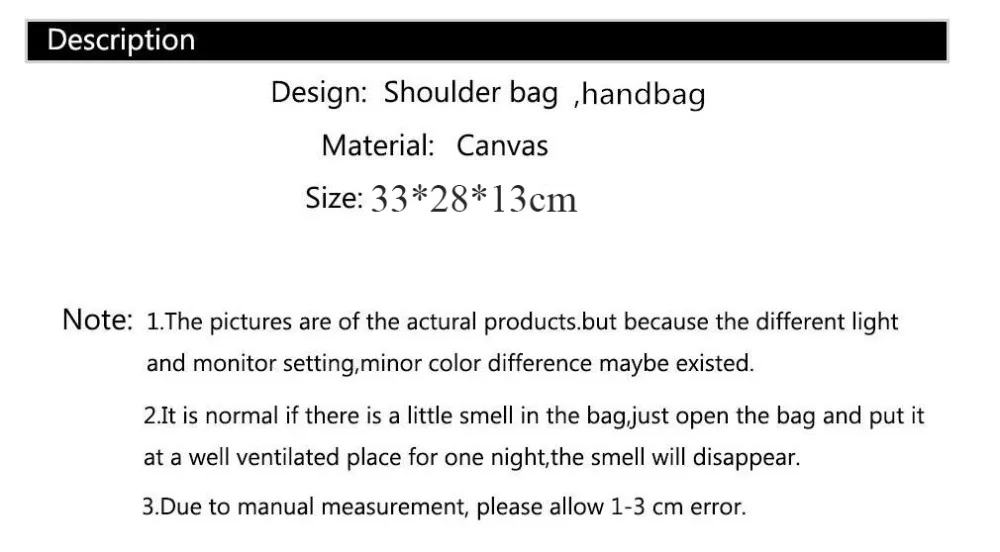 Description

Design: Shoulder bag ,handbag

Material: Canvas

Size: 33*28*13cm

Note: 1.The pictures are of the actural products.but because the different light and monitor setting,minor color difference maybe existed.

2.It is normal if there is a little smell in the bag,just open the bag and put it at a well ventilated place for one night,the smell will disappear.

3.Due to manual measurement, please allow 1-3 cm error.